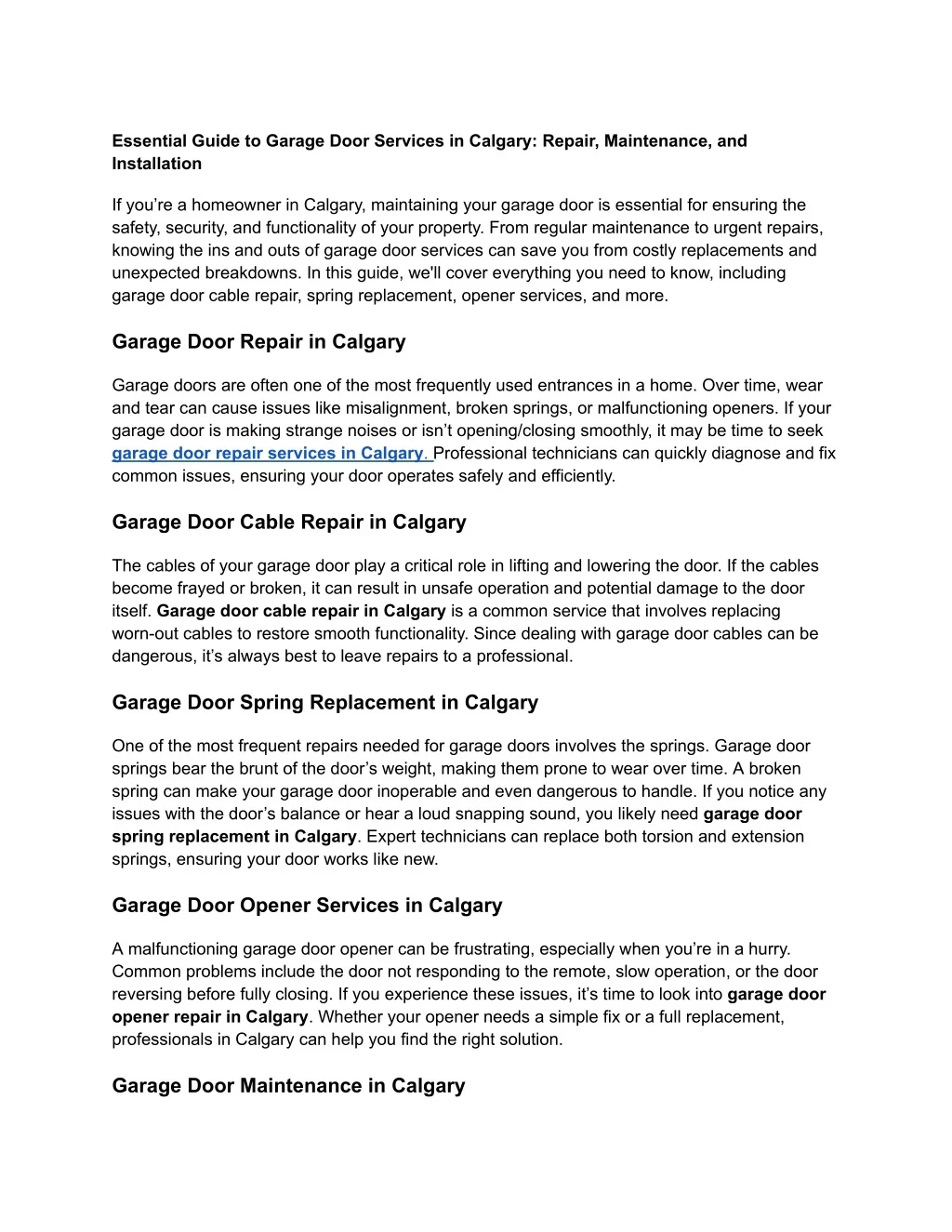 Essential Guide to Garage Door Services in Calgary: Repair, Maintenance, and Installation

If you're a homeowner in Calgary, maintaining your garage door is essential for ensuring the safety, security, and functionality of your property. From regular maintenance to urgent repairs, knowing the ins and outs of garage door services can save you from costly replacements and unexpected breakdowns. In this guide, we'll cover everything you need to know, including garage door cable repair, spring replacement, opener services, and more.

Garage Door Repair in Calgary

Garage doors are often one of the most frequently used entrances in a home. Over time, wear and tear can cause issues like misalignment, broken springs, or malfunctioning openers. If your garage door is making strange noises or isn't opening/closing smoothly, it may be time to seek garage door repair services in Calgary. Professional technicians can quickly diagnose and fix common issues, ensuring your door operates safely and efficiently.

Garage Door Cable Repair in Calgary

The cables of your garage door play a critical role in lifting and lowering the door. If the cables become frayed or broken, it can result in unsafe operation and potential damage to the door itself. Garage door cable repair in Calgary is a common service that involves replacing worn-out cables to restore smooth functionality. Since dealing with garage door cables can be dangerous, it's always best to leave repairs to a professional.

Garage Door Spring Replacement in Calgary

One of the most frequent repairs needed for garage doors involves the springs. Garage door springs bear the brunt of the door's weight, making them prone to wear over time. A broken spring can make your garage door inoperable and even dangerous to handle. If you notice any issues with the door's balance or hear a loud snapping sound, you likely need garage door spring replacement in Calgary. Expert technicians can replace both torsion and extension springs, ensuring your door works like new.

Garage Door Opener Services in Calgary

A malfunctioning garage door opener can be frustrating, especially when you're in a hurry. Common problems include the door not responding to the remote, slow operation, or the door reversing before fully closing. If you experience these issues, it's time to look into garage door opener repair in Calgary. Whether your opener needs a simple fix or a full replacement, professionals in Calgary can help you find the right solution.

Garage Door Maintenance in Calgary